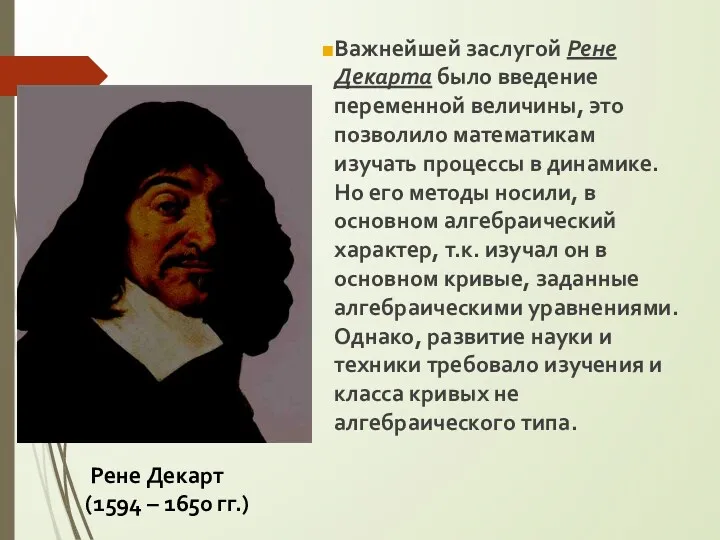 Важнейшей заслугой Рене Декарта было введение переменной величины, это позволило математикам изучать процессы в динамике. Но его методы носили, в основном алгебраический характер, т.к. изучал он в основном кривые, заданные алгебраическими уравнениями. Однако, развитие науки и техники требовало изучения и класса кривых не алгебраического типа.

Рене Декарт
(1594 – 1650 гг.)